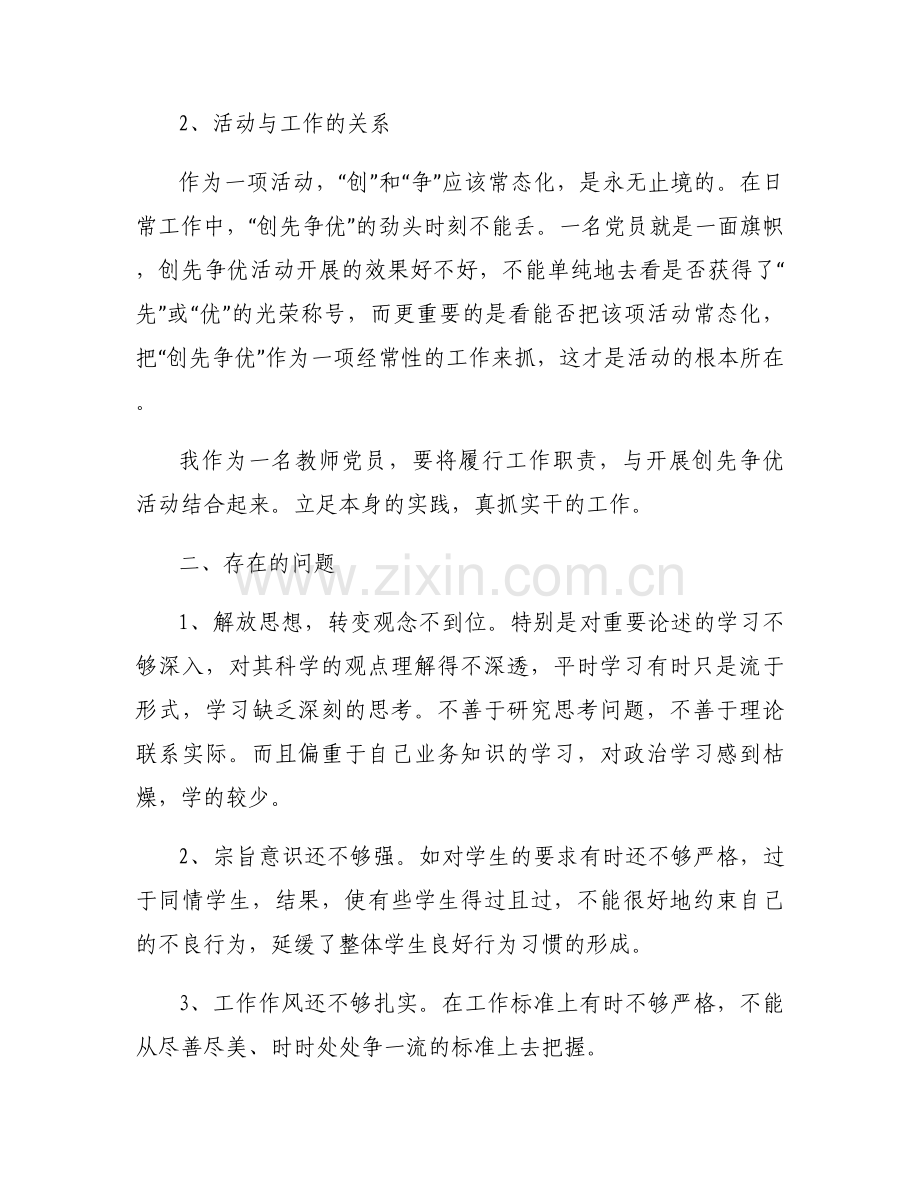 2、活动与工作的关系

作为一项活动，“创”和“争”应该常态化，是永无止境的。在日常工作中，“创先争优”的劲头时刻不能丢。一名党员就是一面旗帜，创先争优活动开展的效果好不好，不能单纯地去看是否获得了“先”或“优”的光荣称号，而更重要的是看能否把该项活动常态化，把“创先争优”作为一项经常性的工作来抓，这才是活动的根本所在。

我作为一名教师党员，要将履行工作职责，与开展创先争优活动结合起来。立足本身的实践，真抓实干的工作。

二、存在的问题

www.zixin.com.cn

1、解放思想，转变观念不到位。特别是对重要论述的学习不够深入，对其科学的观点理解得不深透，平时学习有时只是流于形式，学习缺乏深刻的思考。不善于研究思考问题，不善于理论联系实际。而且偏重于自己业务知识的学习，对政治学习感到枯燥，学的较少。

2、宗旨意识还不够强。如对学生的要求有时还不够严格，过于同情学生，结果，使有些学生得过且过，不能很好地约束自己的不良行为，延缓了整体学生良好行为习惯的形成。

3、工作作风还不够扎实。在工作标准上有时不够严格，不能从尽善尽美、时时处处争一流的标准上去把握。